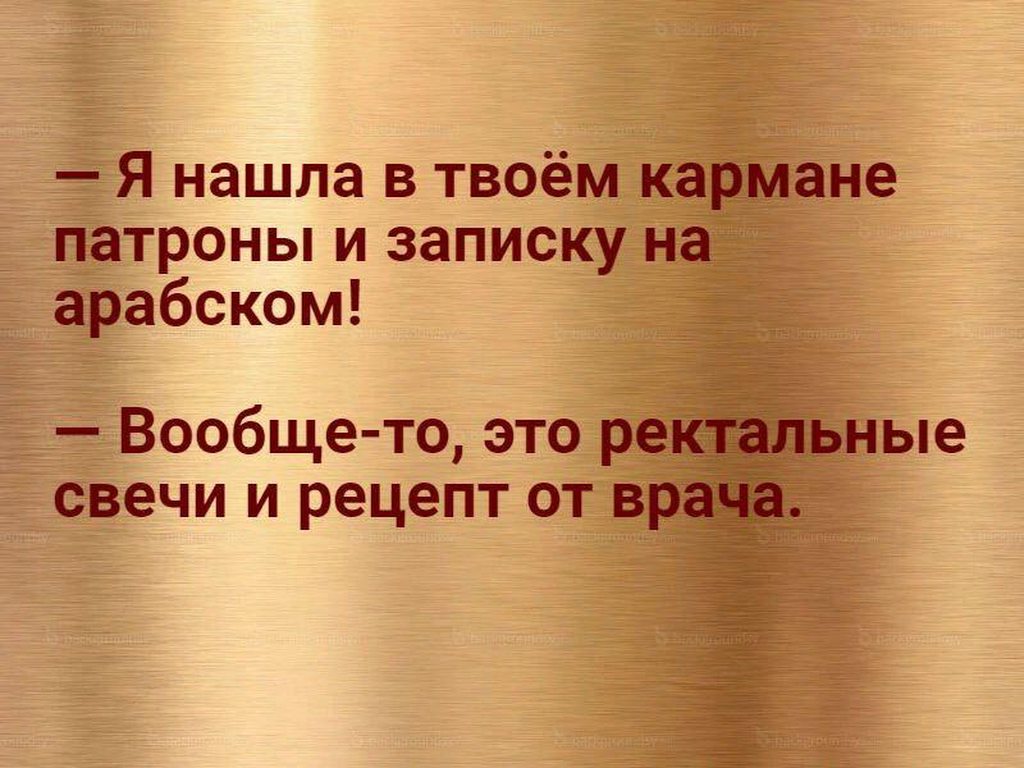 — Я нашла в твоём кармане патроны и записку на арабском!

— Вообще-то, это ректальные свечи и рецепт от врача.